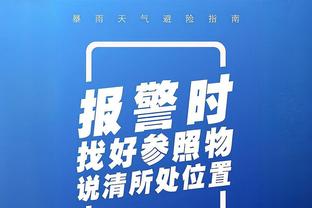 暴雨天气避险指南

报警时
找好参照物
说清所处位置